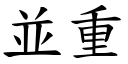 並重